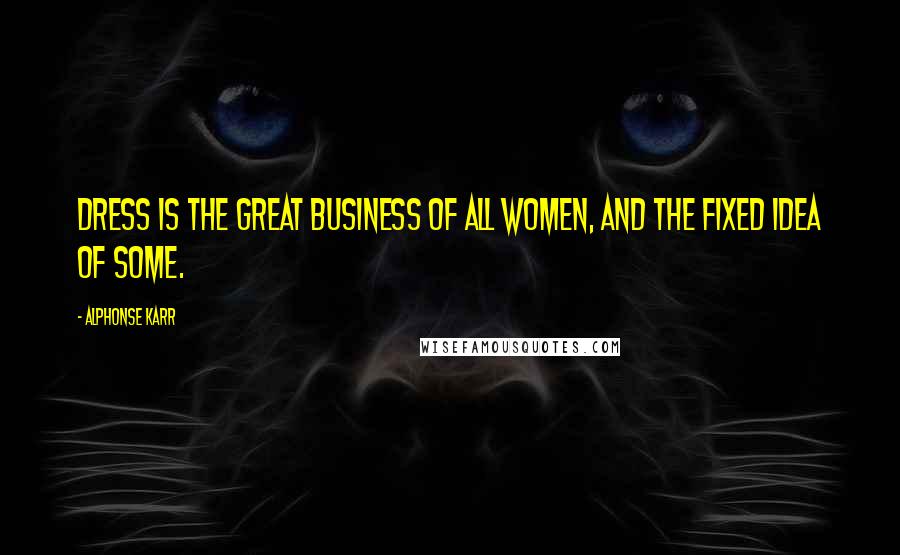 DRESS IS THE GREAT BUSINESS OF ALL WOMEN, AND THE FIXED IDEA OF SOME.

- ALPHONSE KARR

WISEFAMOUSQUOTES.COM